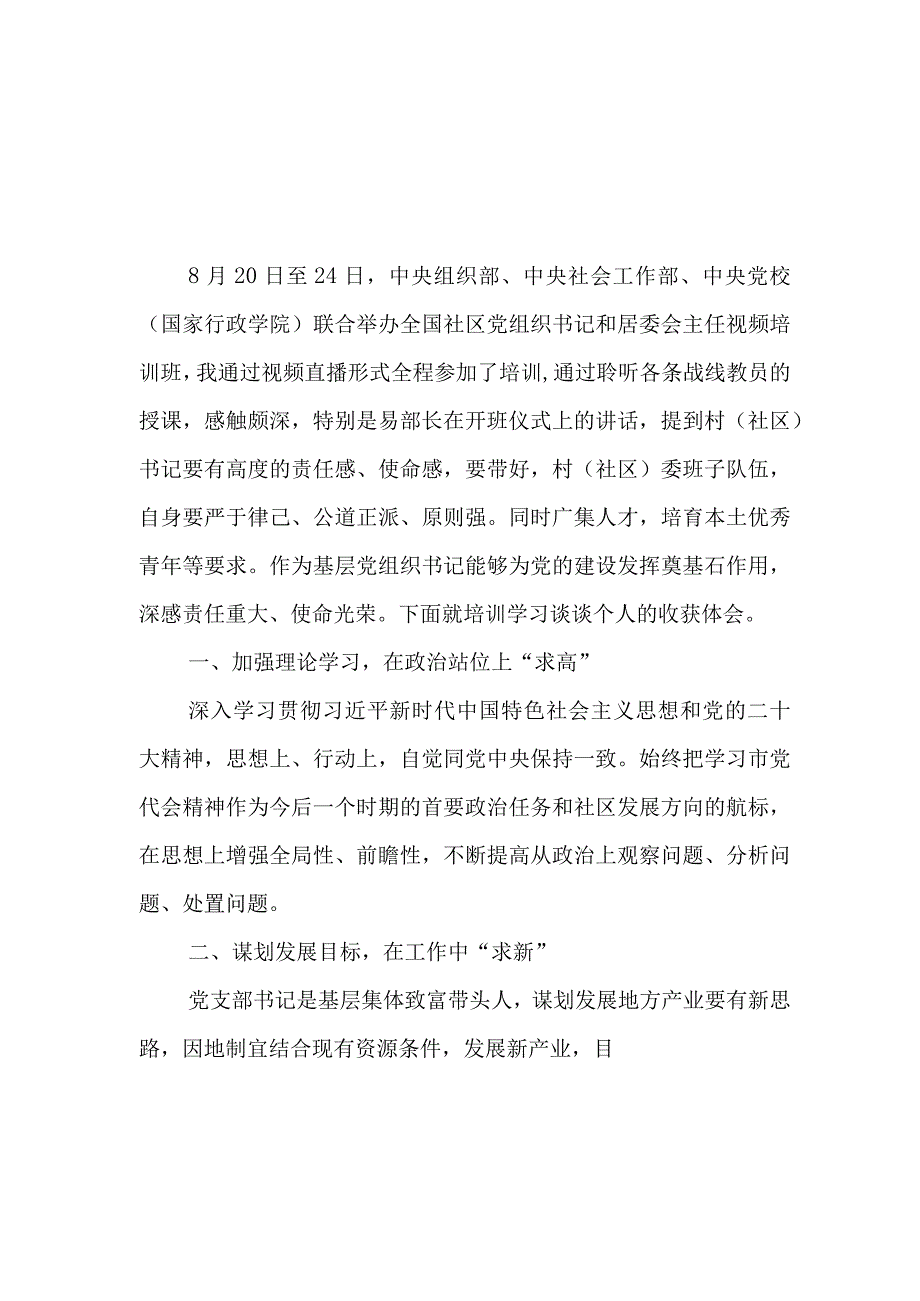 8月20日至24日，中央组织部、中央社会工作部、中央党校（国家行政学院）联合举办全国社区党组织书记和居委会主任视频培训班，我通过视频直播形式全程参加了培训,通过聆听各条战线教员的授课，感触颇深，特别是易部长在开班仪式上的讲话，提到村（社区）书记要有高度的责任感、使命感，要带好，村（社区）委班子队伍，自身要严于律己、公道正派、原则强。同时广集人才，培育本土优秀青年等要求。作为基层党组织书记能够为党的建设发挥奠基石作用，深感责任重大、使命光荣。下面就培训学习谈谈个人的收获体会。

一、加强理论学习，在政治站位上“求高”

深入学习贯彻习近平新时代中国特色社会主义思想和党的二十大精神，思想上、行动上，自觉同党中央保持一致。始终把学习市党代会精神作为今后一个时期的首要政治任务和社区发展方向的航标，在思想上增强全局性、前瞻性，不断提高从政治上观察问题、分析问题、处置问题。

二、谋划发展目标，在工作中“求新”

党支部书记是基层集体致富带头人，谋划发展地方产业要有新思路，因地制宜结合现有资源条件，发展新产业，目